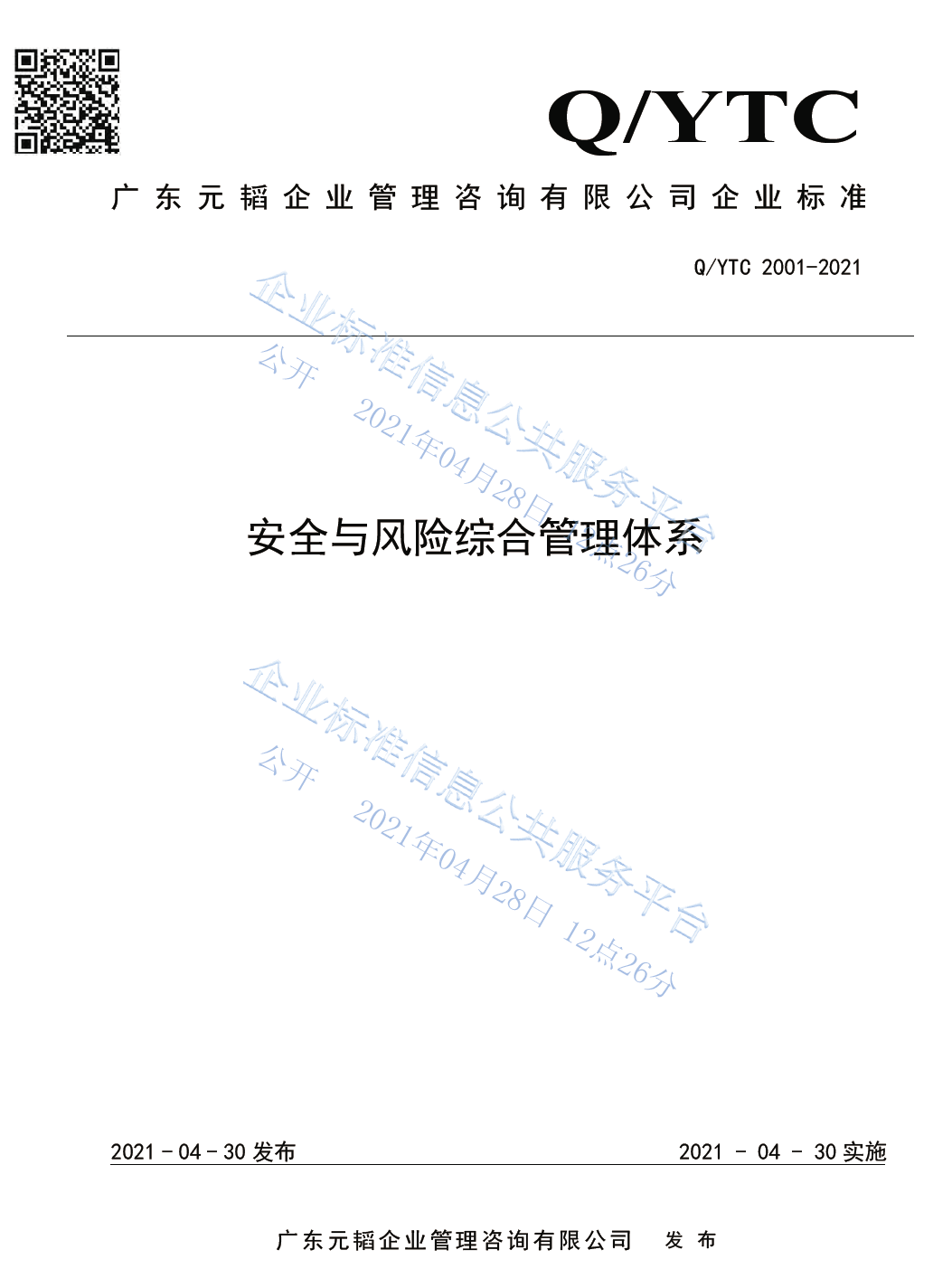 Q/YTC

广东元韬企业管理咨询有限公司企业标准

Q/YTC 2001-2021

安全与风险综合管理体系

2021-04-30发布

2021-04-30实施

广东元韬企业管理咨询有限公司 发布

企业标准信息公共服务平台
公开 2021年04月28日 12点26分